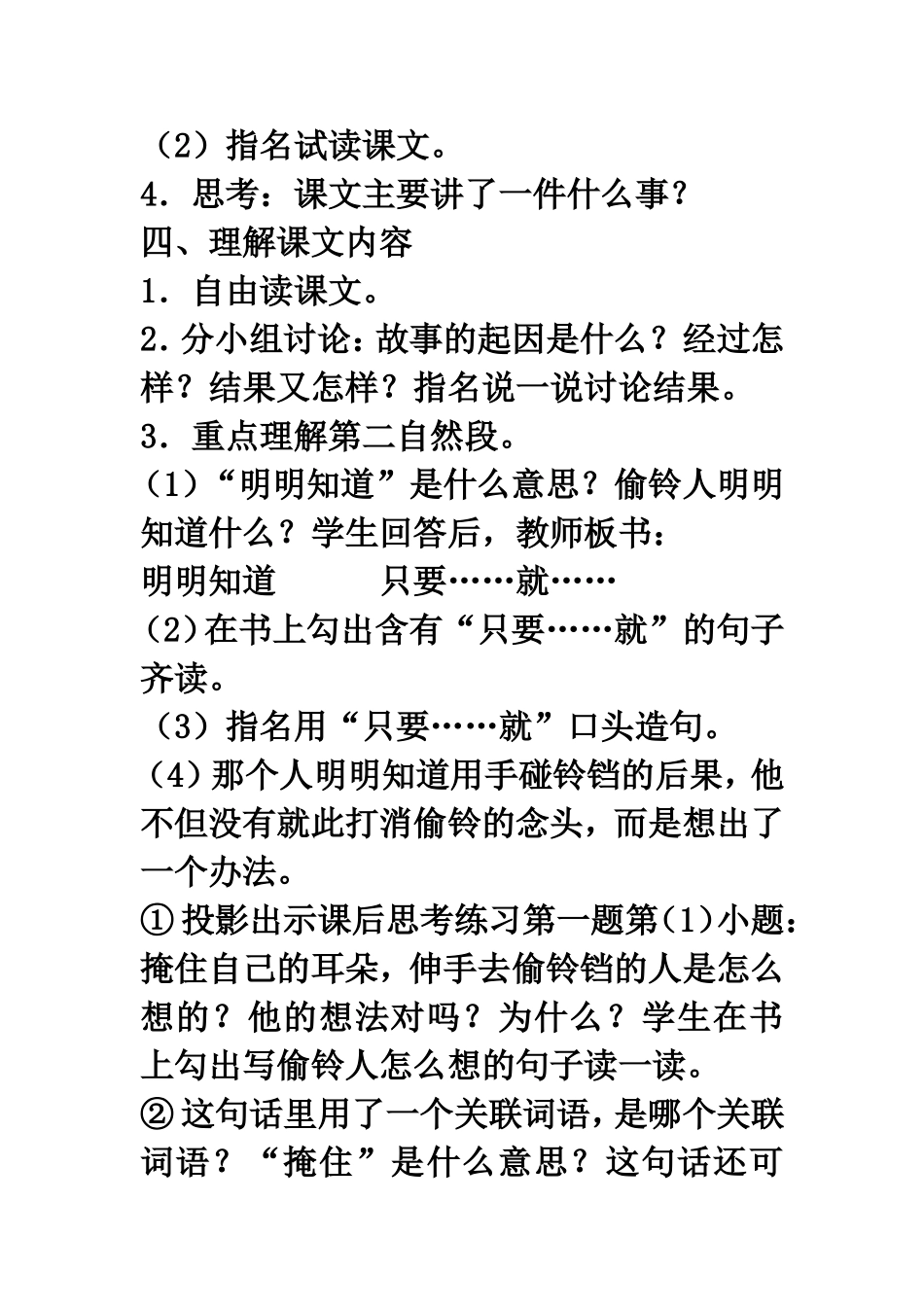 （2）指名试读课文。
4．思考：课文主要讲了一件什么事？
四、理解课文内容
1．自由读课文。
2.分小组讨论：故事的起因是什么？经过怎样？结果又怎样？指名说一说讨论结果。
3．重点理解第二自然段。
(1)“明明知道”是什么意思？偷铃人明明知道什么？学生回答后，教师板书：
明明知道　　　只要……就……
(2)在书上勾出含有“只要……就”的句子齐读。
（3）指名用“只要……就”口头造句。
(4)那个人明明知道用手碰铃铛的后果，他不但没有就此打消偷铃的念头，而是想出了一个办法。
①投影出示课后思考练习第一题第(1)小题：掩住自己的耳朵，伸手去偷铃铛的人是怎么想的？他的想法对吗？为什么？学生在书上勾出写偷铃人怎么想的句子读一读。
②这句话里用了一个关联词语，是哪个关联词语？“掩住”是什么意思？这句话还可